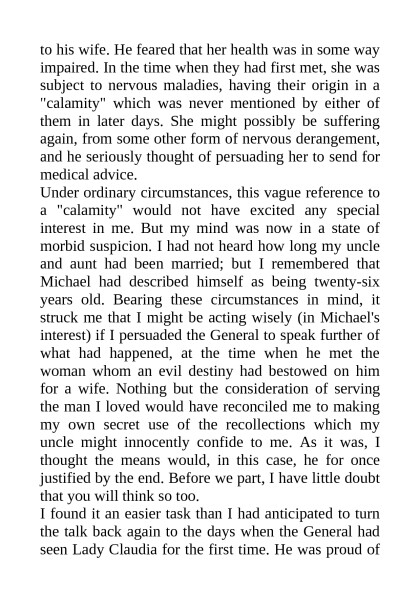 to his wife. He feared that her health was in some way impaired. In the time when they had first met, she was subject to nervous maladies, having their origin in a "calamity" which was never mentioned by either of them in later days. She might possibly be suffering again, from some other form of nervous derangement, and he seriously thought of persuading her to send for medical advice.
Under ordinary circumstances, this vague reference to a "calamity" would not have excited any special interest in me. But my mind was now in a state of morbid suspicion. I had not heard how long my uncle and aunt had been married; but I remembered that Michael had described himself as being twenty-six years old. Bearing these circumstances in mind, it struck me that I might be acting wisely (in Michael's interest) if I persuaded the General to speak further of what had happened, at the time when he met the woman whom an evil destiny had bestowed on him for a wife. Nothing but the consideration of serving the man I loved would have reconciled me to making my own secret use of the recollections which my uncle might innocently confide to me. As it was, I thought the means would, in this case, he for once justified by the end. Before we part, I have little doubt that you will think so too.
I found it an easier task than I had anticipated to turn the talk back again to the days when the General had seen Lady Claudia for the first time. He was proud of